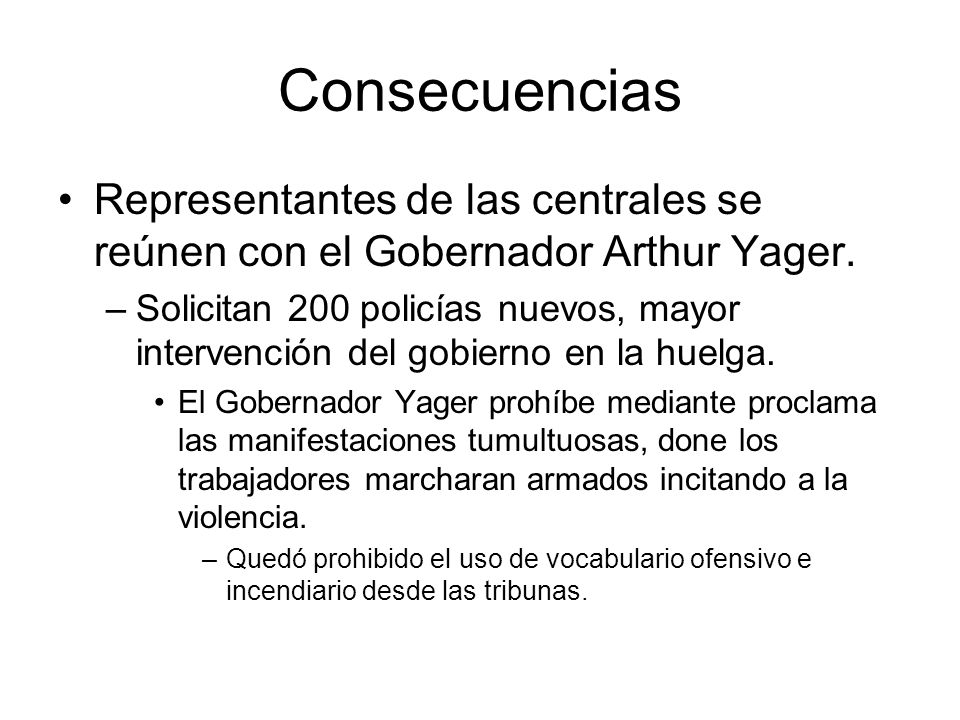 Consecuencias

• Representantes de las centrales se reúnen con el Gobernador Arthur Yager.

– Solicitan 200 policías nuevos, mayor intervención del gobierno en la huelga.

• El Gobernador Yager prohíbe mediante proclama las manifestaciones tumultuosas, done los trabajadores marcharan armados incitando a la violencia.

– Quedó prohibido el uso de vocabulario ofensivo e incendiario desde las tribunas.